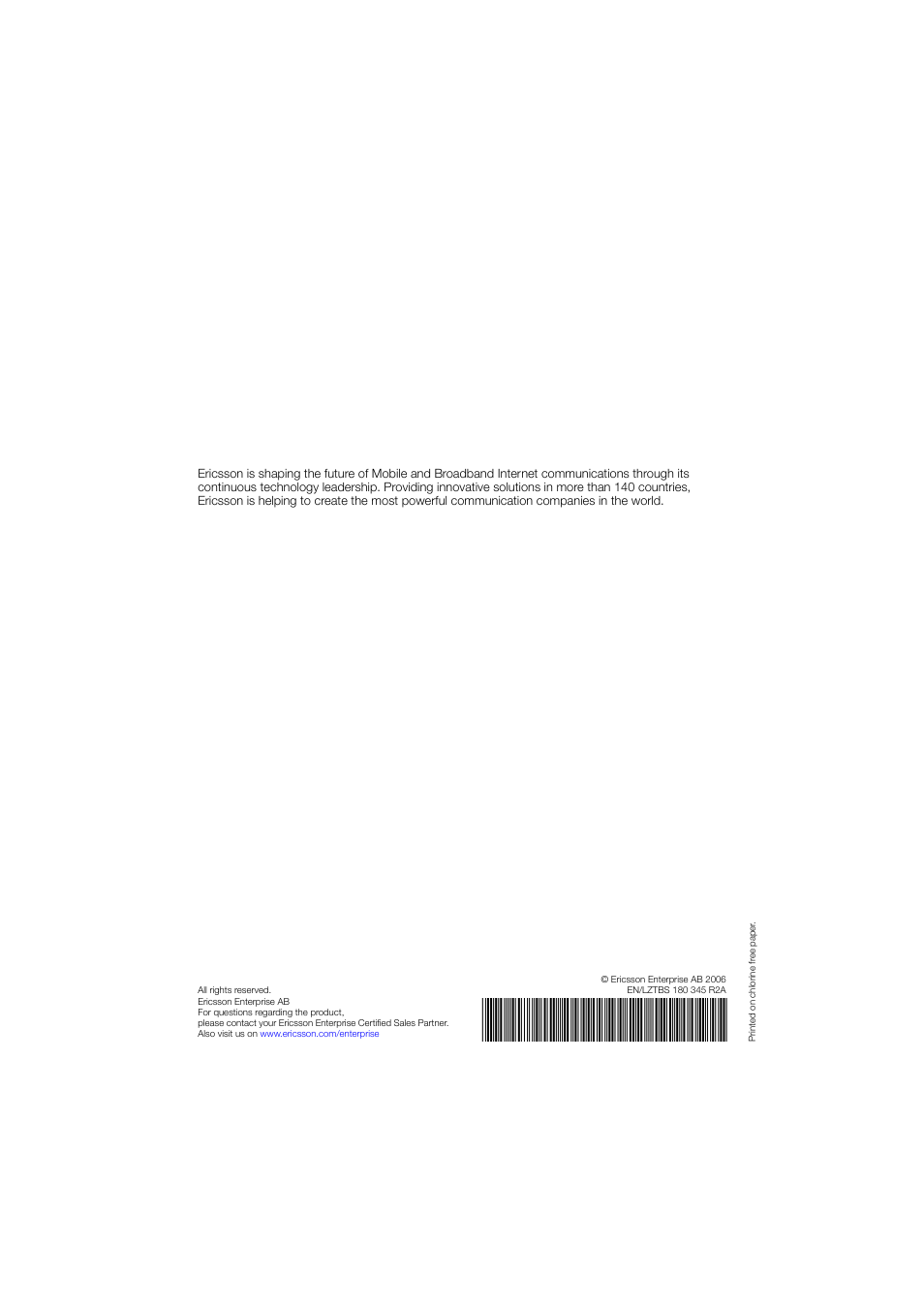 Ericsson is shaping the future of Mobile and Broadband Internet communications through its continuous technology leadership. Providing innovative solutions in more than 140 countries, Ericsson is helping to create the most powerful communication companies in the world.

All rights reserved.
Ericsson Enterprise AB
For questions regarding the product,
please contact your Ericsson Enterprise Certified Sales Partner.
Also visit us on www.ericsson.com/enterprise

© Ericsson Enterprise AB 2006
EN/LZTBS 180 345 R2A

Printed on chlorine free paper.